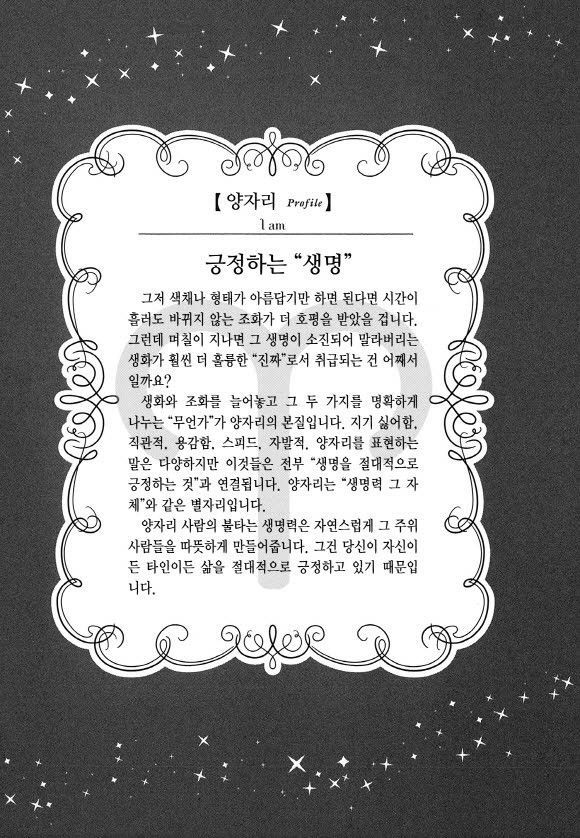 【 양자리 Profile 】
I am

긍정하는 "생명"

그저 색채나 형태가 아름답기만 하면 된다면 시간이 흘러도 바뀌지 않는 조화가 더 호평을 받았을 겁니다. 그런데 며칠이 지나면 그 생명이 소진되어 말라버리는 생화가 훨씬 더 훌륭한 "진짜"로서 취급되는 건 어째서일까요?

생화와 조화를 늘어놓고 그 두 가지를 명확하게 나누는 "무언가"가 양자리의 본질입니다. 지기 싫어함, 직관적, 용감함, 스피드, 자발적, 양자리를 표현하는 말은 다양하지만 이것들은 전부 "생명을 절대적으로 긍정하는 것"과 연결됩니다. 양자리는 "생명력 그 자체"와 같은 별자리입니다.

양자리 사람의 불타는 생명력은 자연스럽게 그 주위 사람들을 따뜻하게 만들어줍니다. 그건 당신이 자신이든 타인이든 삶을 절대적으로 긍정하고 있기 때문입니다.